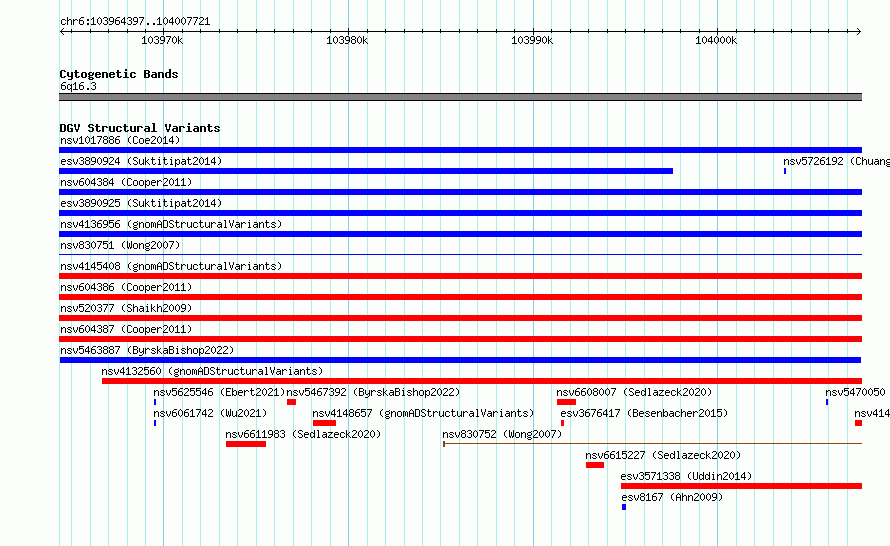 chr6:103964397..104007721

103970k 103980k 103990k 104000k

Cytogenetic Bands
6q16.3

DGV Structural Variants
nsv1017886 (Coe2014)
esv3890924 (Suktitipat2014)
nsv5726192 (Chuang
nsv604384 (Cooper2011)
esv3890925 (Suktitipat2014)
nsv4136956 (gnomADStructuralVariants)
nsv830751 (Wong2007)
nsv4145408 (gnomADStructuralVariants)
nsv604386 (Cooper2011)
nsv520377 (Shaikh2009)
nsv604387 (Cooper2011)
nsv5463887 (ByrskaBishop2022)
nsv4132560 (gnomADStructuralVariants)
nsv5625546 (Ebert2021)
nsv5467392 (ByrskaBishop2022)
nsv6608007 (Sedlazeck2020)
nsv5470050
nsv6061742 (Wu2021)
nsv4148657 (gnomADStructuralVariants)
esv3676417 (Besenbacher2015)
nsv414
nsv6611983 (Sedlazeck2020)
nsv830752 (Wong2007)
nsv6615227 (Sedlazeck2020)
esv3571338 (Uddin2014)
esv8167 (Ahn2009)